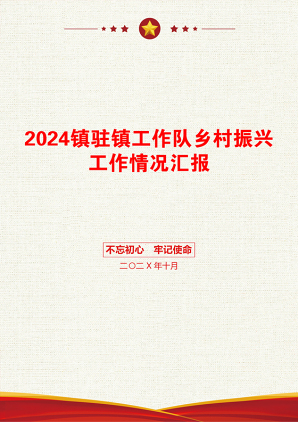 2024镇驻镇工作队乡村振兴工作情况汇报

不忘初心　牢记使命

二〇二X年十月